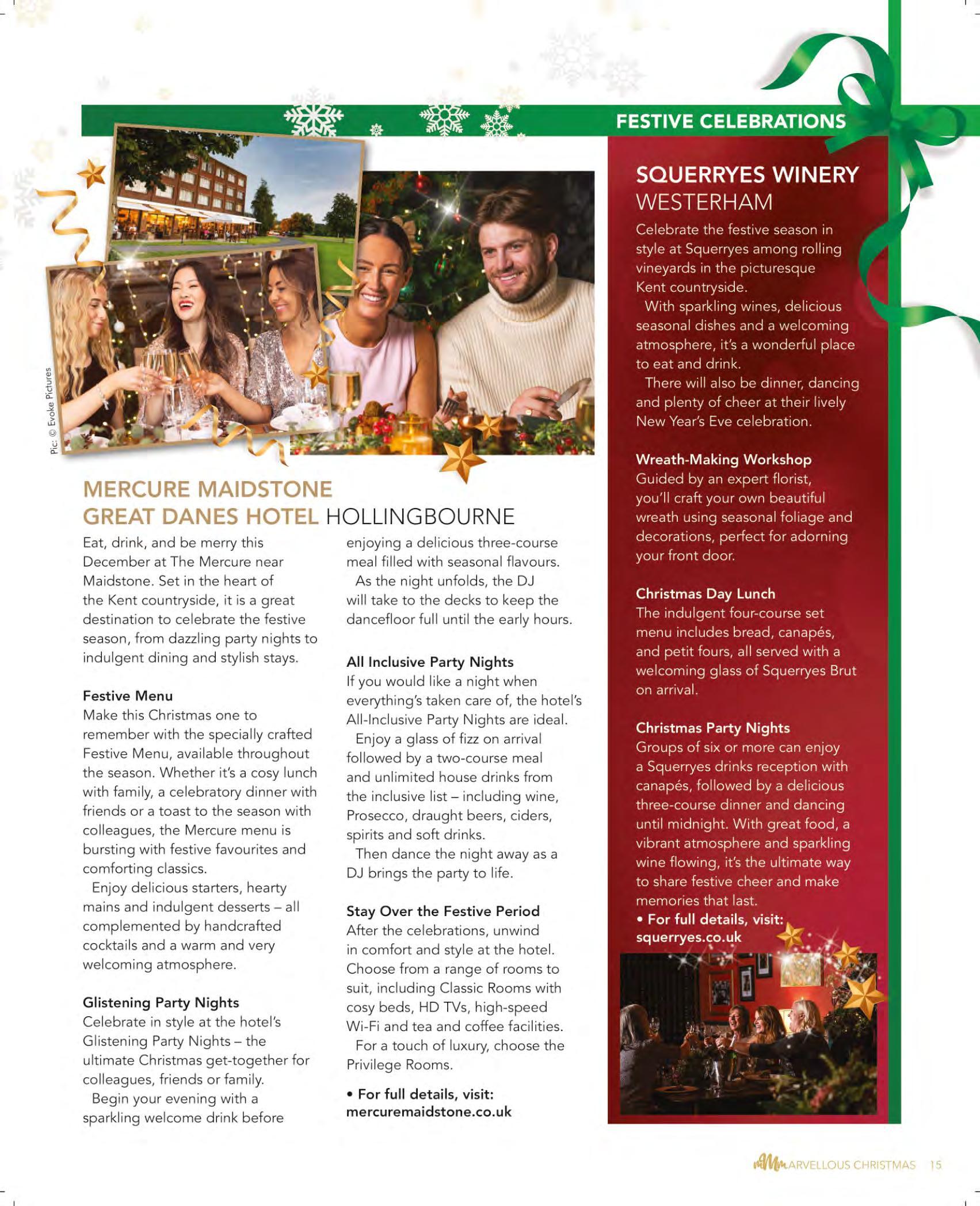 FESTIVE CELEBRATIONS

Pic: © Evoke Pictures

MERCURE MAIDSTONE GREAT DANES HOTEL HOLLINGBOURNE

Eat, drink, and be merry this December at The Mercure near Maidstone. Set in the heart of the Kent countryside, it is a great destination to celebrate the festive season, from dazzling party nights to indulgent dining and stylish stays.

Festive Menu
Make this Christmas one to remember with the specially crafted Festive Menu, available throughout the season. Whether it's a cosy lunch with family, a celebratory dinner with friends or a toast to the season with colleagues, the Mercure menu is bursting with festive favourites and comforting classics.

Enjoy delicious starters, hearty mains and indulgent desserts – all complemented by handcrafted cocktails and a warm and very welcoming atmosphere.

Glistening Party Nights
Celebrate in style at the hotel's Glistening Party Nights – the ultimate Christmas get-together for colleagues, friends or family.

Begin your evening with a sparkling welcome drink before enjoying a delicious three-course meal filled with seasonal flavours.

As the night unfolds, the DJ will take to the decks to keep the dancefloor full until the early hours.

All Inclusive Party Nights
If you would like a night when everything's taken care of, the hotel's All-Inclusive Party Nights are ideal.

Enjoy a glass of fizz on arrival followed by a two-course meal and unlimited house drinks from the inclusive list – including wine, Prosecco, draught beers, ciders, spirits and soft drinks.

Then dance the night away as a DJ brings the party to life.

Stay Over the Festive Period
After the celebrations, unwind in comfort and style at the hotel. Choose from a range of rooms to suit, including Classic Rooms with cosy beds, HD TVs, high-speed Wi-Fi and tea and coffee facilities.

For a touch of luxury, choose the Privilege Rooms.

• For full details, visit: mercuremaidstone.co.uk

SQUERRYES WINERY WESTERHAM

Celebrate the festive season in style at Squerryes among rolling vineyards in the picturesque Kent countryside.

With sparkling wines, delicious seasonal dishes and a welcoming atmosphere, it's a wonderful place to eat and drink.

There will also be dinner, dancing and plenty of cheer at their lively New Year's Eve celebration.

Wreath-Making Workshop
Guided by an expert florist, you'll craft your own beautiful wreath using seasonal foliage and decorations, perfect for adorning your front door.

Christmas Day Lunch
The indulgent four-course set menu includes bread, canapés, and petit fours, all served with a welcoming glass of Squerryes Brut on arrival.

Christmas Party Nights
Groups of six or more can enjoy a Squerryes drinks reception with canapés, followed by a delicious three-course dinner and dancing until midnight. With great food, a vibrant atmosphere and sparkling wine flowing, it's the ultimate way to share festive cheer and make memories that last.

• For full details, visit: squerryes.co.uk

MARVELLOUS CHRISTMAS 15